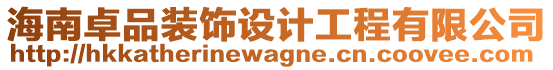 海南卓品装饰设计工程有限公司
http://hkkatherinewagne.cn.coovee.com